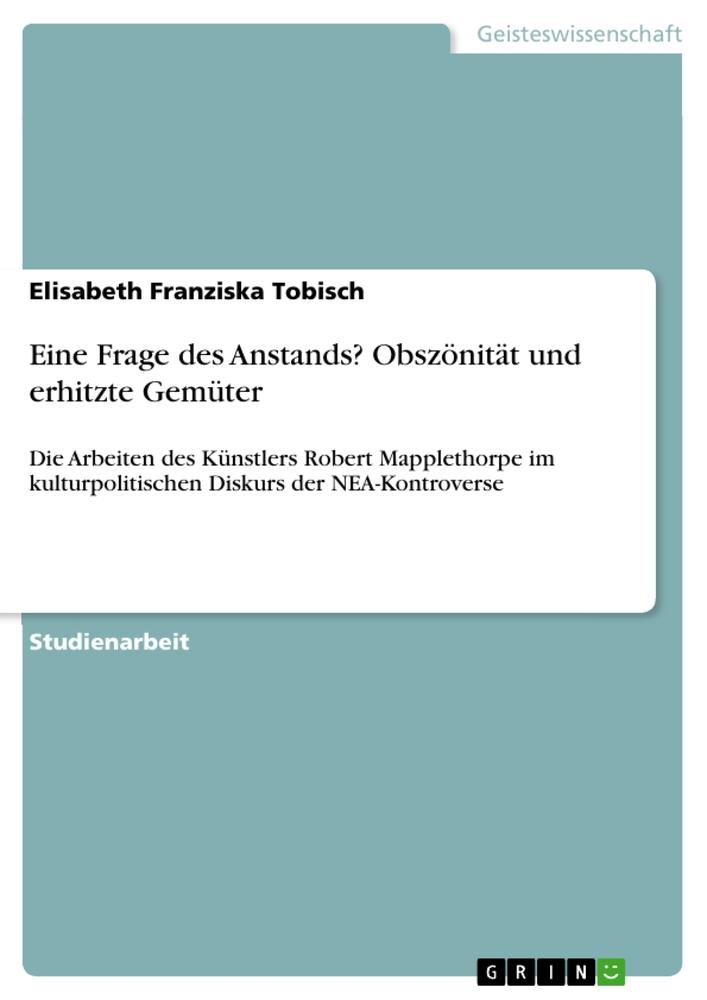 Geisteswissenschaft

Elisabeth Franziska Tobisch

Eine Frage des Anstands? Obszönität und erhitzte Gemüter

Die Arbeiten des Künstlers Robert Mapplethorpe im kulturpolitischen Diskurs der NEA-Kontroverse

Studienarbeit

GRIN